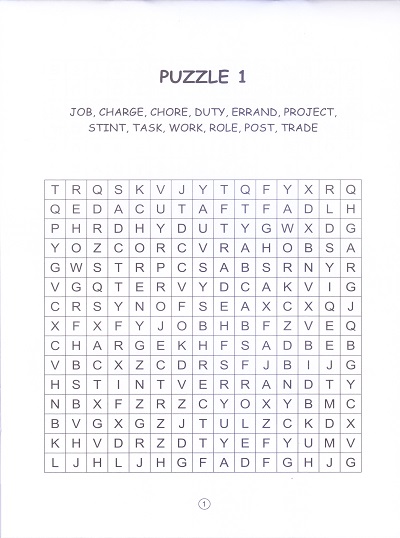 PUZZLE 1

JOB, CHARGE, CHORE, DUTY, ERRAND, PROJECT, STINT, TASK, WORK, ROLE, POST, TRADE

| T | R | Q | S | K | V | J | Y | T | Q | F | Y | X | R | Q |
|---|---|---|---|---|---|---|---|---|---|---|---|---|---|---|
| Q | E | D | A | C | U | T | A | F | T | F | A | D | L | H |
| P | H | R | D | H | Y | D | U | T | Y | G | W | X | D | G |
| Y | O | Z | C | O | R | C | V | R | A | H | O | B | S | A |
| G | W | S | T | R | P | C | S | A | B | S | R | N | Y | R |
| V | G | Q | T | E | R | V | Y | D | C | A | K | V | I | G |
| C | R | S | Y | N | O | F | S | E | A | X | C | X | Q | J |
| X | F | X | F | Y | J | O | B | H | B | F | Z | V | E | Q |
| C | H | A | R | G | E | K | H | F | S | A | D | B | E | B |
| V | B | C | X | Z | C | D | R | S | F | J | B | I | J | G |
| H | S | T | I | N | T | V | E | R | R | A | N | D | T | Y |
| N | B | X | F | Z | R | Z | C | Y | O | X | Y | B | M | C |
| B | V | G | X | G | Z | J | T | U | L | Z | C | K | D | X |
| K | H | V | D | R | Z | D | T | Y | E | F | Y | U | M | V |
| L | J | H | L | J | H | G | F | A | D | F | G | H | J | G |

1